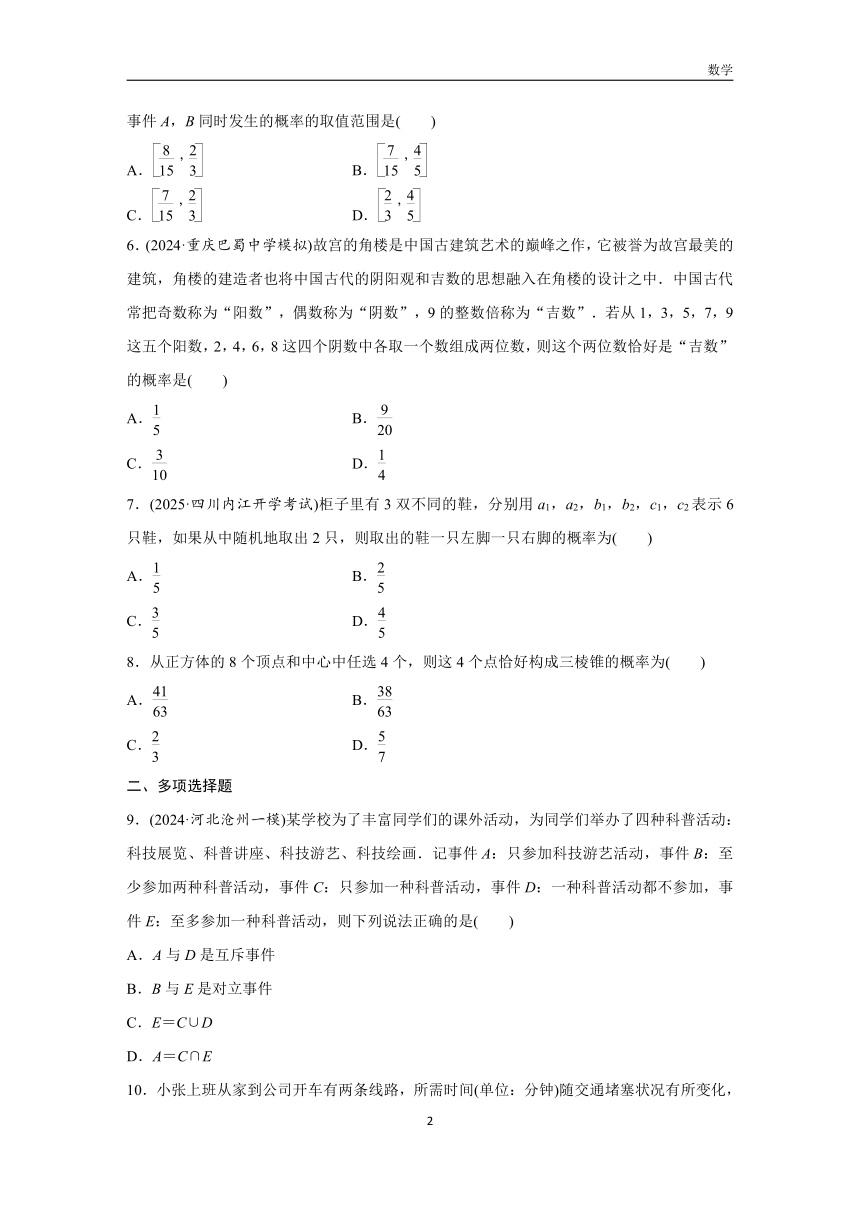 数学

事件 $A$，$B$ 同时发生的概率的取值范围是(　　)

A．$\left[\frac{8}{15},\frac{2}{3}\right]$　　B．$\left[\frac{7}{15},\frac{4}{5}\right]$

C．$\left[\frac{7}{15},\frac{2}{3}\right]$　　D．$\left[\frac{2}{3},\frac{4}{5}\right]$

6．(2024·重庆巴蜀中学模拟)故宫的角楼是中国古建筑艺术的巅峰之作，它被誉为故宫最美的建筑，角楼的建造者也将中国古代的阴阳观和吉数的思想融入在角楼的设计之中．中国古代常把奇数称为“阳数”，偶数称为“阴数”，9 的整数倍称为“吉数”．若从 1，3，5，7，9 这五个阳数，2，4，6，8 这四个阴数中各取一个数组成两位数，则这个两位数恰好是“吉数”的概率是(　　)

A．$\frac{1}{5}$　　B．$\frac{9}{20}$

C．$\frac{3}{10}$　　D．$\frac{1}{4}$

7．(2025·四川内江开学考试)柜子里有 3 双不同的鞋，分别用 $a_1$，$a_2$，$b_1$，$b_2$，$c_1$，$c_2$ 表示 6 只鞋，如果从中随机地取出 2 只，则取出的鞋一只左脚一只右脚的概率为(　　)

A．$\frac{1}{5}$　　B．$\frac{2}{5}$

C．$\frac{3}{5}$　　D．$\frac{4}{5}$

8．从正方体的 8 个顶点和中心中任选 4 个，则这 4 个点恰好构成三棱锥的概率为(　　)

A．$\frac{41}{63}$　　B．$\frac{38}{63}$

C．$\frac{2}{3}$　　D．$\frac{5}{7}$

二、多项选择题

9．(2024·河北沧州一模)某学校为了丰富同学们的课外活动，为同学们举办了四种科普活动：科技展览、科普讲座、科技游艺、科技绘画．记事件 $A$：只参加科技游艺活动，事件 $B$：至少参加两种科普活动，事件 $C$：只参加一种科普活动，事件 $D$：一种科普活动都不参加，事件 $E$：至多参加一种科普活动，则下列说法正确的是(　　)

A．$A$ 与 $D$ 是互斥事件

B．$B$ 与 $E$ 是对立事件

C．$E=C\cup D$

D．$A=C\cap E$

10．小张上班从家到公司开车有两条线路，所需时间(单位：分钟)随交通堵塞状况有所变化，

2